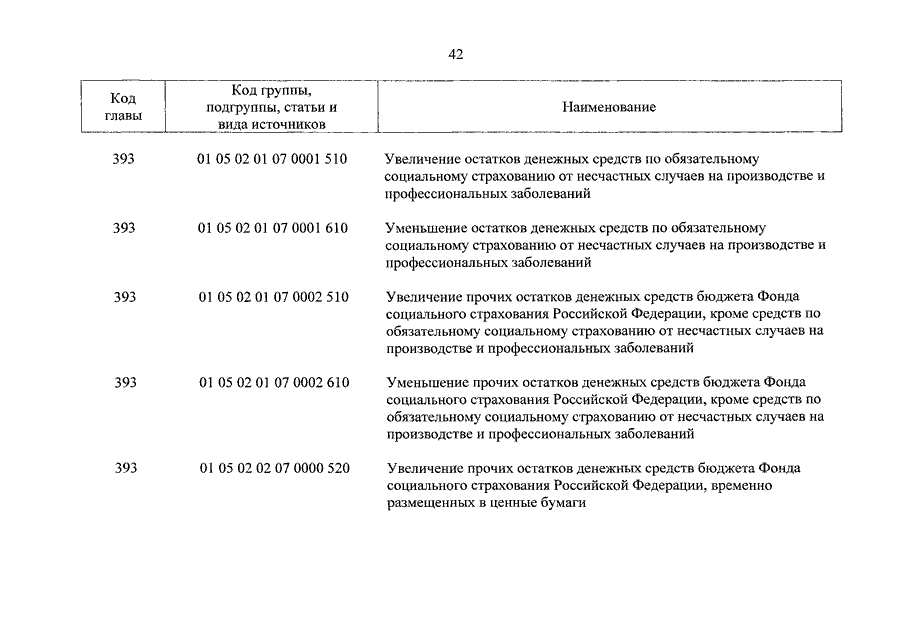 42

| Код главы | Код группы, подгруппы, статьи и вида источников | Наименование |
|---|---|---|
| 393 | 01 05 02 01 07 0001 510 | Увеличение остатков денежных средств по обязательному социальному страхованию от несчастных случаев на производстве и профессиональных заболеваний |
| 393 | 01 05 02 01 07 0001 610 | Уменьшение остатков денежных средств по обязательному социальному страхованию от несчастных случаев на производстве и профессиональных заболеваний |
| 393 | 01 05 02 01 07 0002 510 | Увеличение прочих остатков денежных средств бюджета Фонда социального страхования Российской Федерации, кроме средств по обязательному социальному страхованию от несчастных случаев на производстве и профессиональных заболеваний |
| 393 | 01 05 02 01 07 0002 610 | Уменьшение прочих остатков денежных средств бюджета Фонда социального страхования Российской Федерации, кроме средств по обязательному социальному страхованию от несчастных случаев на производстве и профессиональных заболеваний |
| 393 | 01 05 02 02 07 0000 520 | Увеличение прочих остатков денежных средств бюджета Фонда социального страхования Российской Федерации, временно размещенных в ценные бумаги |